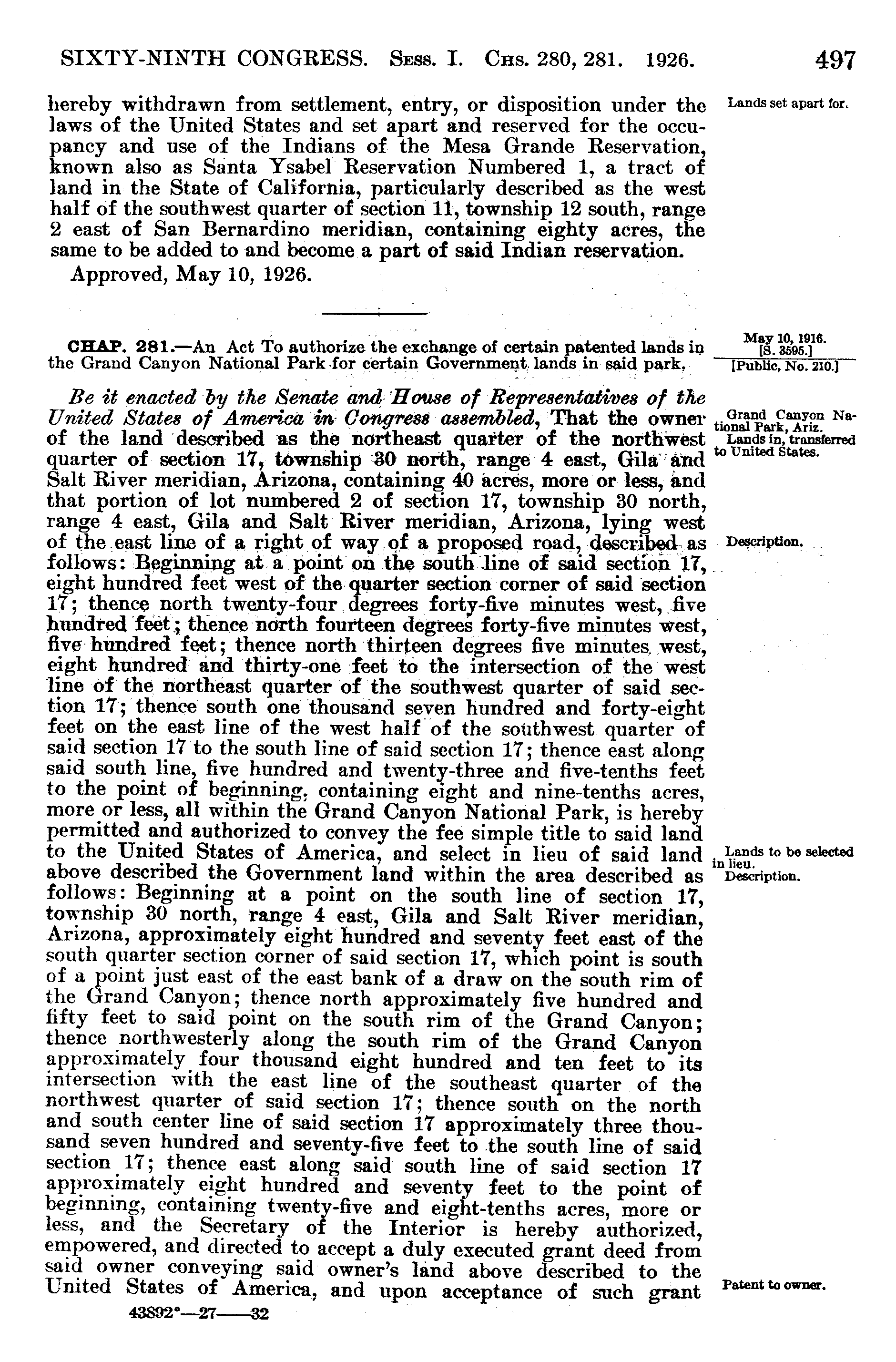 SIXTY-NINTH CONGRESS. Sess. I. Chs. 280, 281. 1926. 497

hereby withdrawn from settlement, entry, or disposition under the laws of the United States and set apart and reserved for the occupancy and use of the Indians of the Mesa Grande Reservation, known also as Santa Ysabel Reservation Numbered 1, a tract of land in the State of California, particularly described as the west half of the southwest quarter of section 11, township 12 south, range 2 east of San Bernardino meridian, containing eighty acres, the same to be added to and become a part of said Indian reservation.

Lands set apart for.

Approved, May 10, 1926.

CHAP. 281.—An Act To authorize the exchange of certain patented lands in the Grand Canyon National Park for certain Government lands in said park.

May 10, 1916.
[S. 3595.]
[Public, No. 210.]

Be it enacted by the Senate and House of Representatives of the United States of America in Congress assembled, That the owner of the land described as the northeast quarter of the northwest quarter of section 17, township 30 north, range 4 east, Gila and Salt River meridian, Arizona, containing 40 acres, more or less, and that portion of lot numbered 2 of section 17, township 30 north, range 4 east, Gila and Salt River meridian, Arizona, lying west of the east line of a right of way of a proposed road, described as follows: Beginning at a point on the south line of said section 17, eight hundred feet west of the quarter section corner of said section 17; thence north twenty-four degrees forty-five minutes west, five hundred feet; thence north fourteen degrees forty-five minutes west, five hundred feet; thence north thirteen degrees five minutes west, eight hundred and thirty-one feet to the intersection of the west line of the northeast quarter of the southwest quarter of said section 17; thence south one thousand seven hundred and forty-eight feet on the east line of the west half of the southwest quarter of said section 17 to the south line of said section 17; thence east along said south line, five hundred and twenty-three and five-tenths feet to the point of beginning, containing eight and nine-tenths acres, more or less, all within the Grand Canyon National Park, is hereby permitted and authorized to convey the fee simple title to said land to the United States of America, and select in lieu of said land above described the Government land within the area described as follows: Beginning at a point on the south line of section 17, township 30 north, range 4 east, Gila and Salt River meridian, Arizona, approximately eight hundred and seventy feet east of the south quarter section corner of said section 17, which point is south of a point just east of the east bank of a draw on the south rim of the Grand Canyon; thence north approximately five hundred and fifty feet to said point on the south rim of the Grand Canyon; thence northwesterly along the south rim of the Grand Canyon approximately four thousand eight hundred and ten feet to its intersection with the east line of the southeast quarter of the northwest quarter of said section 17; thence south on the north and south center line of said section 17 approximately three thousand seven hundred and seventy-five feet to the south line of said section 17; thence east along said south line of said section 17 approximately eight hundred and seventy feet to the point of beginning, containing twenty-five and eight-tenths acres, more or less, and the Secretary of the Interior is hereby authorized, empowered, and directed to accept a duly executed grant deed from said owner conveying said owner's land above described to the United States of America, and upon acceptance of such grant

Grand Canyon National Park, Ariz.
Lands in, transferred to United States.

Description.

Lands to be selected in lieu.
Description.

Patent to owner.

43892°—27——32